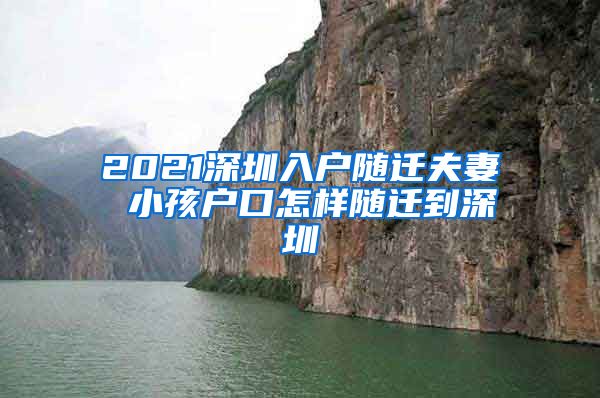 2021深圳入户随迁夫妻小孩户口怎样随迁到深圳